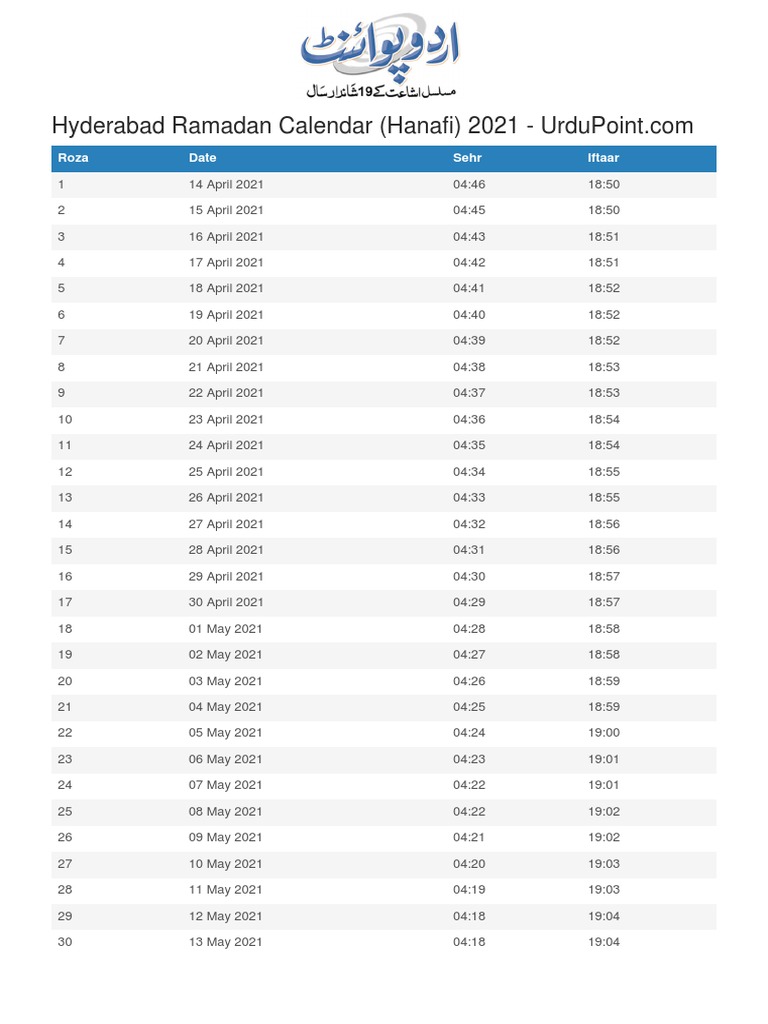 اردو پوائنٹ
مسلسل اشاعت کے 19 شاندار سال

Hyderabad Ramadan Calendar (Hanafi) 2021 - UrduPoint.com

| Roza | Date | Sehr | Iftaar |
|---|---|---|---|
| 1 | 14 April 2021 | 04:46 | 18:50 |
| 2 | 15 April 2021 | 04:45 | 18:50 |
| 3 | 16 April 2021 | 04:43 | 18:51 |
| 4 | 17 April 2021 | 04:42 | 18:51 |
| 5 | 18 April 2021 | 04:41 | 18:52 |
| 6 | 19 April 2021 | 04:40 | 18:52 |
| 7 | 20 April 2021 | 04:39 | 18:52 |
| 8 | 21 April 2021 | 04:38 | 18:53 |
| 9 | 22 April 2021 | 04:37 | 18:53 |
| 10 | 23 April 2021 | 04:36 | 18:54 |
| 11 | 24 April 2021 | 04:35 | 18:54 |
| 12 | 25 April 2021 | 04:34 | 18:55 |
| 13 | 26 April 2021 | 04:33 | 18:55 |
| 14 | 27 April 2021 | 04:32 | 18:56 |
| 15 | 28 April 2021 | 04:31 | 18:56 |
| 16 | 29 April 2021 | 04:30 | 18:57 |
| 17 | 30 April 2021 | 04:29 | 18:57 |
| 18 | 01 May 2021 | 04:28 | 18:58 |
| 19 | 02 May 2021 | 04:27 | 18:58 |
| 20 | 03 May 2021 | 04:26 | 18:59 |
| 21 | 04 May 2021 | 04:25 | 18:59 |
| 22 | 05 May 2021 | 04:24 | 19:00 |
| 23 | 06 May 2021 | 04:23 | 19:01 |
| 24 | 07 May 2021 | 04:22 | 19:01 |
| 25 | 08 May 2021 | 04:22 | 19:02 |
| 26 | 09 May 2021 | 04:21 | 19:02 |
| 27 | 10 May 2021 | 04:20 | 19:03 |
| 28 | 11 May 2021 | 04:19 | 19:03 |
| 29 | 12 May 2021 | 04:18 | 19:04 |
| 30 | 13 May 2021 | 04:18 | 19:04 |